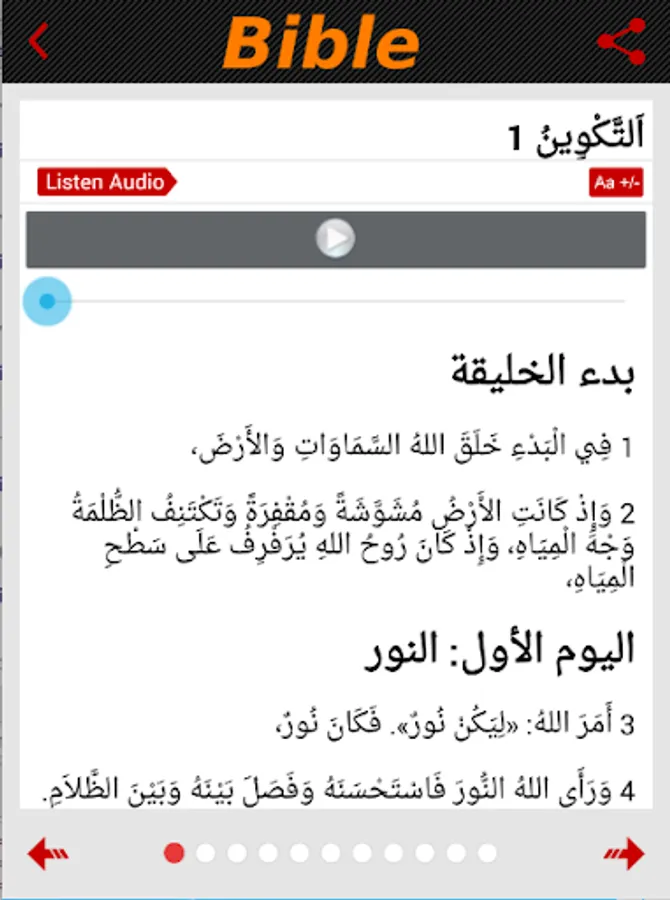 Bible

اَلتَّكْوِينُ 1

Listen Audio

Aa +/-

بدء الخليقة

1 فِي الْبَدْءِ خَلَقَ اللهُ السَّمَاوَاتِ وَالأَرْضَ،

2 وَإِذْ كَانَتِ الأَرْضُ مُشَوَّشَةً وَمُقْفِرَةً وَتَكْتَنِفُ الظُّلْمَةُ وَجْهَ الْمِيَاهِ، وَإِذْ كَانَ رُوحُ اللهِ يُرَفْرِفُ عَلَى سَطْحِ الْمِيَاهِ،

اليوم الأول: النور

3 أَمَرَ اللهُ: «لِيَكُنْ نُورٌ». فَكَانَ نُورٌ،

4 وَرَأَى اللهُ النُّورَ فَاسْتَحْسَنَهُ وَفَصَلَ بَيْنَهُ وَبَيْنَ الظَّلاَمِ.